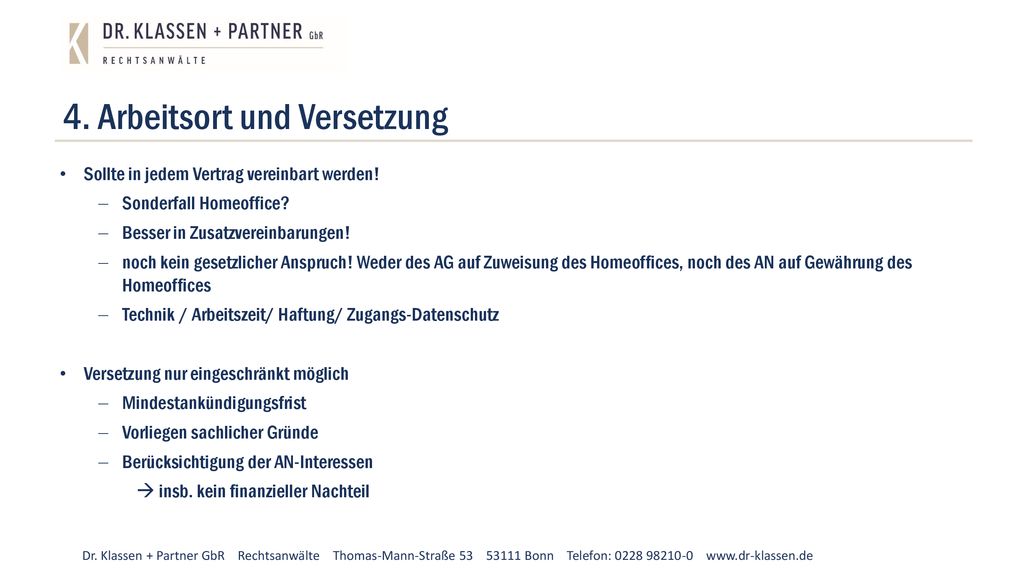 DR. KLASSEN + PARTNER GbR
RECHTSANWÄLTE

4. Arbeitsort und Versetzung

• Sollte in jedem Vertrag vereinbart werden!
– Sonderfall Homeoffice?
– Besser in Zusatzvereinbarungen!
– noch kein gesetzlicher Anspruch! Weder des AG auf Zuweisung des Homeoffices, noch des AN auf Gewährung des Homeoffices
– Technik / Arbeitszeit/ Haftung/ Zugangs-Datenschutz

• Versetzung nur eingeschränkt möglich
– Mindestankündigungsfrist
– Vorliegen sachlicher Gründe
– Berücksichtigung der AN-Interessen
→ insb. kein finanzieller Nachteil

Dr. Klassen + Partner GbR Rechtsanwälte Thomas-Mann-Straße 53 53111 Bonn Telefon: 0228 98210-0 www.dr-klassen.de